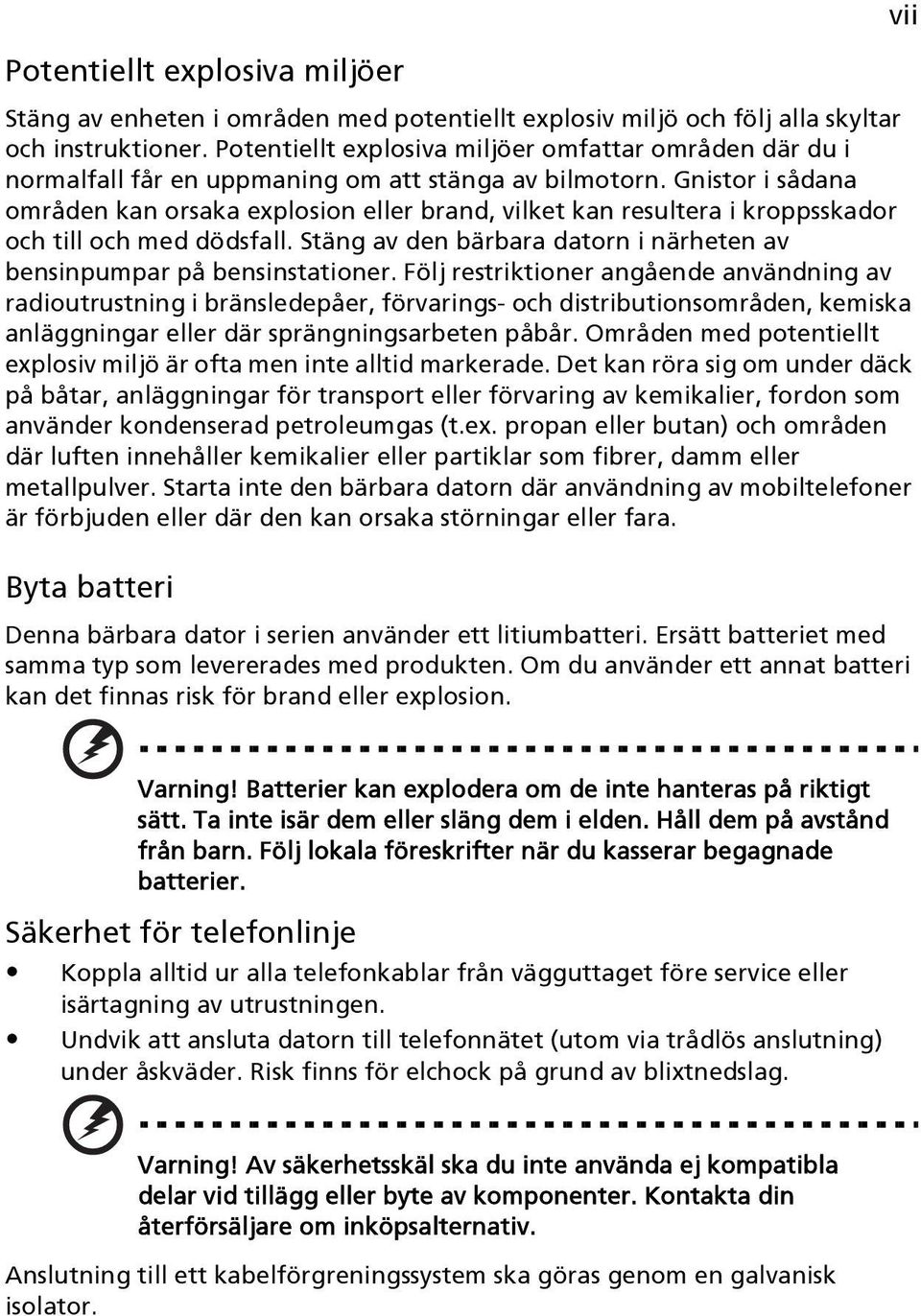 vii

Potentiellt explosiva miljöer

Stäng av enheten i områden med potentiellt explosiv miljö och följ alla skyltar och instruktioner. Potentiellt explosiva miljöer omfattar områden där du i normalfall får en uppmaning om att stänga av bilmotorn. Gnistor i sådana områden kan orsaka explosion eller brand, vilket kan resultera i kroppsskador och till och med dödsfall. Stäng av den bärbara datorn i närheten av bensinpumpar på bensinstationer. Följ restriktioner angående användning av radioutrustning i bränsledepåer, förvarings- och distributionsområden, kemiska anläggningar eller där sprängningsarbeten påbår. Områden med potentiellt explosiv miljö är ofta men inte alltid markerade. Det kan röra sig om under däck på båtar, anläggningar för transport eller förvaring av kemikalier, fordon som använder kondenserad petroleumgas (t.ex. propan eller butan) och områden där luften innehåller kemikalier eller partiklar som fibrer, damm eller metallpulver. Starta inte den bärbara datorn där användning av mobiltelefoner är förbjuden eller där den kan orsaka störningar eller fara.

Byta batteri

Denna bärbara dator i serien använder ett litiumbatteri. Ersätt batteriet med samma typ som levererades med produkten. Om du använder ett annat batteri kan det finnas risk för brand eller explosion.

Varning! Batterier kan explodera om de inte hanteras på riktigt sätt. Ta inte isär dem eller släng dem i elden. Håll dem på avstånd från barn. Följ lokala föreskrifter när du kasserar begagnade batterier.

Säkerhet för telefonlinje

• Koppla alltid ur alla telefonkablar från vägguttaget före service eller isärtagning av utrustningen.
• Undvik att ansluta datorn till telefonnätet (utom via trådlös anslutning) under åskväder. Risk finns för elchock på grund av blixtnedslag.

Varning! Av säkerhetsskäl ska du inte använda ej kompatibla delar vid tillägg eller byte av komponenter. Kontakta din återförsäljare om inköpsalternativ.

Anslutning till ett kabelförgreningssystem ska göras genom en galvanisk isolator.